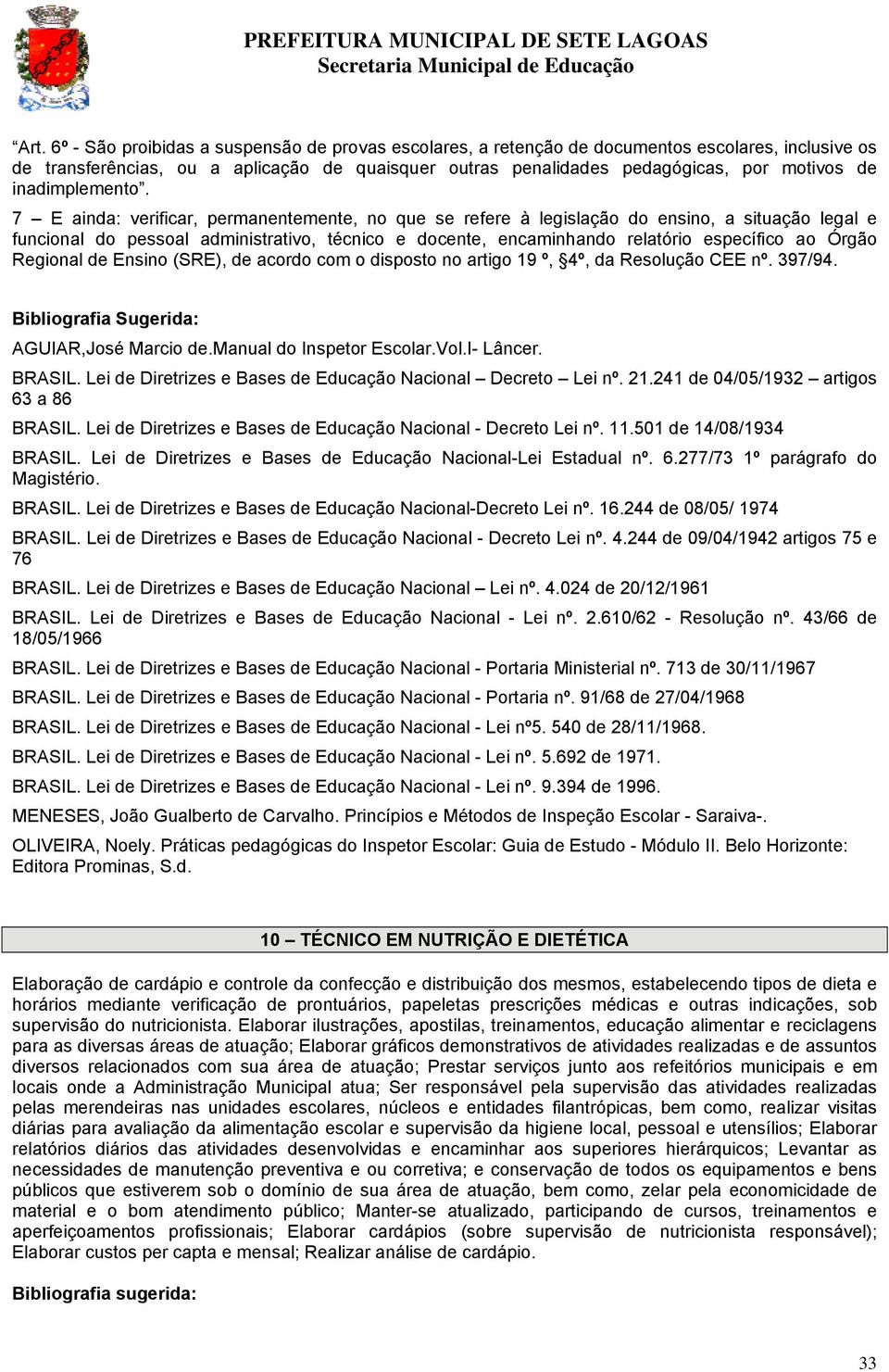 PREFEITURA MUNICIPAL DE SETE LAGOAS
Secretaria Municipal de Educação

“Art. 6º - São proibidas a suspensão de provas escolares, a retenção de documentos escolares, inclusive os de transferências, ou a aplicação de quaisquer outras penalidades pedagógicas, por motivos de inadimplemento”.

7 – E ainda: verificar, permanentemente, no que se refere à legislação do ensino, a situação legal e funcional do pessoal administrativo, técnico e docente, encaminhando relatório específico ao Órgão Regional de Ensino (SRE), de acordo com o disposto no artigo 19 º, §4º, da Resolução CEE nº. 397/94.

Bibliografia Sugerida:

AGUIAR,José Marcio de.Manual do Inspetor Escolar.Vol.I- Lâncer.

BRASIL. Lei de Diretrizes e Bases de Educação Nacional – Decreto – Lei nº. 21.241 de 04/05/1932 – artigos 63 a 86

BRASIL. Lei de Diretrizes e Bases de Educação Nacional - Decreto Lei nº. 11.501 de 14/08/1934

BRASIL. Lei de Diretrizes e Bases de Educação Nacional-Lei Estadual nº. 6.277/73 1º parágrafo do Magistério.

BRASIL. Lei de Diretrizes e Bases de Educação Nacional-Decreto Lei nº. 16.244 de 08/05/ 1974

BRASIL. Lei de Diretrizes e Bases de Educação Nacional - Decreto Lei nº. 4.244 de 09/04/1942 artigos 75 e 76

BRASIL. Lei de Diretrizes e Bases de Educação Nacional – Lei nº. 4.024 de 20/12/1961

BRASIL. Lei de Diretrizes e Bases de Educação Nacional - Lei nº. 2.610/62 - Resolução nº. 43/66 de 18/05/1966

BRASIL. Lei de Diretrizes e Bases de Educação Nacional - Portaria Ministerial nº. 713 de 30/11/1967

BRASIL. Lei de Diretrizes e Bases de Educação Nacional - Portaria nº. 91/68 de 27/04/1968

BRASIL. Lei de Diretrizes e Bases de Educação Nacional - Lei nº5. 540 de 28/11/1968.

BRASIL. Lei de Diretrizes e Bases de Educação Nacional - Lei nº. 5.692 de 1971.

BRASIL. Lei de Diretrizes e Bases de Educação Nacional - Lei nº. 9.394 de 1996.

MENESES, João Gualberto de Carvalho. Princípios e Métodos de Inspeção Escolar - Saraiva-.

OLIVEIRA, Noely. Práticas pedagógicas do Inspetor Escolar: Guia de Estudo - Módulo II. Belo Horizonte: Editora Prominas, S.d.

10 – TÉCNICO EM NUTRIÇÃO E DIETÉTICA

Elaboração de cardápio e controle da confecção e distribuição dos mesmos, estabelecendo tipos de dieta e horários mediante verificação de prontuários, papeletas prescrições médicas e outras indicações, sob supervisão do nutricionista. Elaborar ilustrações, apostilas, treinamentos, educação alimentar e reciclagens para as diversas áreas de atuação; Elaborar gráficos demonstrativos de atividades realizadas e de assuntos diversos relacionados com sua área de atuação; Prestar serviços junto aos refeitórios municipais e em locais onde a Administração Municipal atua; Ser responsável pela supervisão das atividades realizadas pelas merendeiras nas unidades escolares, núcleos e entidades filantrópicas, bem como, realizar visitas diárias para avaliação da alimentação escolar e supervisão da higiene local, pessoal e utensílios; Elaborar relatórios diários das atividades desenvolvidas e encaminhar aos superiores hierárquicos; Levantar as necessidades de manutenção preventiva e ou corretiva; e conservação de todos os equipamentos e bens públicos que estiverem sob o domínio de sua área de atuação, bem como, zelar pela economicidade de material e o bom atendimento público; Manter-se atualizado, participando de cursos, treinamentos e aperfeiçoamentos profissionais; Elaborar cardápios (sobre supervisão de nutricionista responsável); Elaborar custos per capta e mensal; Realizar análise de cardápio.

Bibliografia sugerida:

33